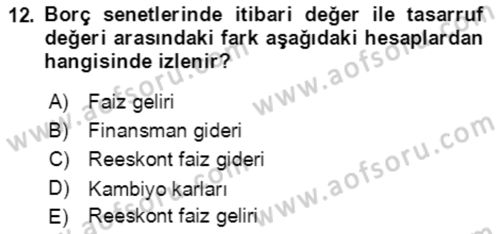 12. Borç senetlerinde itibari değer ile tasarruf değeri arasındaki fark aşağıdaki hesaplardan hangisinde izlenir?

A) Faiz geliri
B) Finansman gideri
C) Reeskont faiz gideri
D) Kambiyo karları
E) Reeskont faiz geliri

www.aofsoru.com
www.aofsoru.com
www.aofsoru.com
www.aofsoru.com